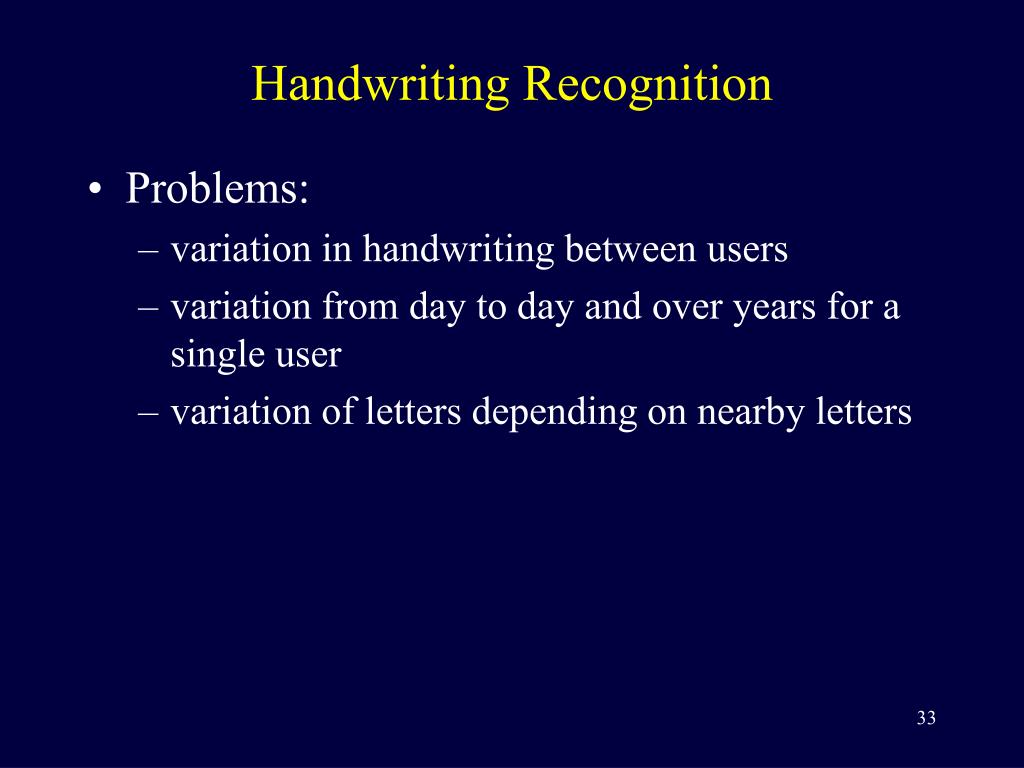 Handwriting Recognition

• Problems:
– variation in handwriting between users
– variation from day to day and over years for a single user
– variation of letters depending on nearby letters

33